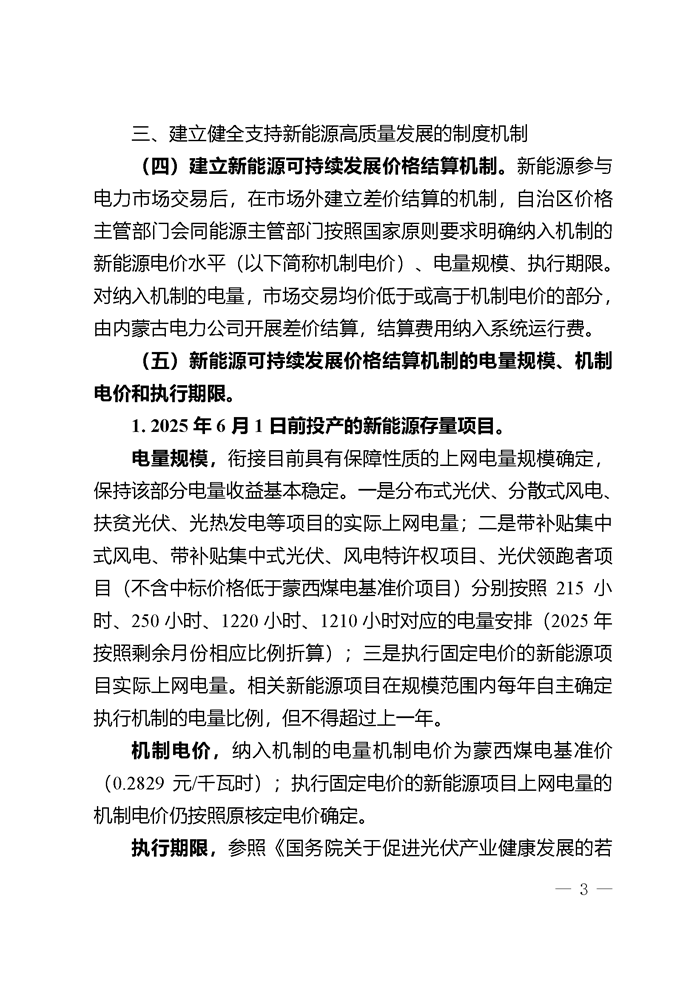 三、建立健全支持新能源高质量发展的制度机制

（四）建立新能源可持续发展价格结算机制。新能源参与电力市场交易后，在市场外建立差价结算的机制，自治区价格主管部门会同能源主管部门按照国家原则要求明确纳入机制的新能源电价水平（以下简称机制电价）、电量规模、执行期限。对纳入机制的电量，市场交易均价低于或高于机制电价的部分，由内蒙古电力公司开展差价结算，结算费用纳入系统运行费。

（五）新能源可持续发展价格结算机制的电量规模、机制电价和执行期限。

1. 2025 年 6 月 1 日前投产的新能源存量项目。

电量规模，衔接目前具有保障性质的上网电量规模确定，保持该部分电量收益基本稳定。一是分布式光伏、分散式风电、扶贫光伏、光热发电等项目的实际上网电量；二是带补贴集中式风电、带补贴集中式光伏、风电特许权项目、光伏领跑者项目（不含中标价格低于蒙西煤电基准价项目）分别按照 215 小时、250 小时、1220 小时、1210 小时对应的电量安排（2025 年按照剩余月份相应比例折算）；三是执行固定电价的新能源项目实际上网电量。相关新能源项目在规模范围内每年自主确定执行机制的电量比例，但不得超过上一年。

机制电价，纳入机制的电量机制电价为蒙西煤电基准价（0.2829 元/千瓦时）；执行固定电价的新能源项目上网电量的机制电价仍按照原核定电价确定。

执行期限，参照《国务院关于促进光伏产业健康发展的若

— 3 —